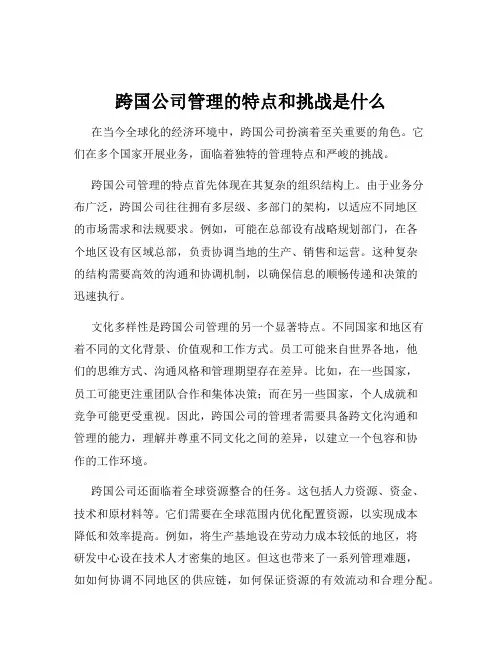 跨国公司管理的特点和挑战是什么

在当今全球化的经济环境中，跨国公司扮演着至关重要的角色。它们在多个国家开展业务，面临着独特的管理特点和严峻的挑战。

跨国公司管理的特点首先体现在其复杂的组织结构上。由于业务分布广泛，跨国公司往往拥有多层级、多部门的架构，以适应不同地区的市场需求和法规要求。例如，可能在总部设有战略规划部门，在各个地区设有区域总部，负责协调当地的生产、销售和运营。这种复杂的结构需要高效的沟通和协调机制，以确保信息的顺畅传递和决策的迅速执行。

文化多样性是跨国公司管理的另一个显著特点。不同国家和地区有着不同的文化背景、价值观和工作方式。员工可能来自世界各地，他们的思维方式、沟通风格和管理期望存在差异。比如，在一些国家，员工可能更注重团队合作和集体决策；而在另一些国家，个人成就和竞争可能更受重视。因此，跨国公司的管理者需要具备跨文化沟通和管理的能力，理解并尊重不同文化之间的差异，以建立一个包容和协作的工作环境。

跨国公司还面临着全球资源整合的任务。这包括人力资源、资金、技术和原材料等。它们需要在全球范围内优化配置资源，以实现成本降低和效率提高。例如，将生产基地设在劳动力成本较低的地区，将研发中心设在技术人才密集的地区。但这也带来了一系列管理难题，如如何协调不同地区的供应链，如何保证资源的有效流动和合理分配。